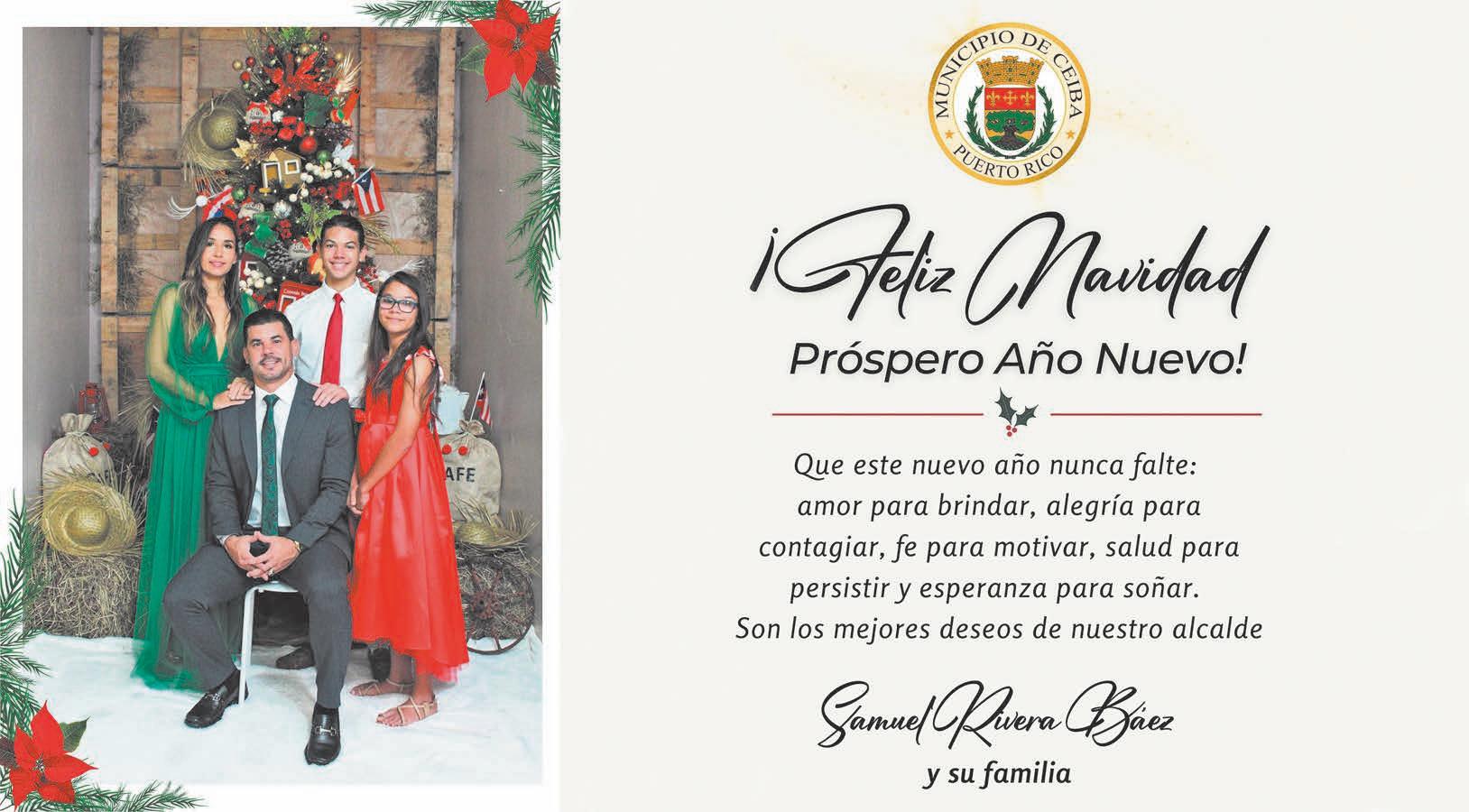 MUNICIPIO DE CEIBA
PUERTO RICO

¡Feliz Navidad
Próspero Año Nuevo!

Que este nuevo año nunca falte: amor para brindar, alegría para contagiar, fe para motivar, salud para persistir y esperanza para soñar. Son los mejores deseos de nuestro alcalde

Samuel Rivera Báez
y su familia